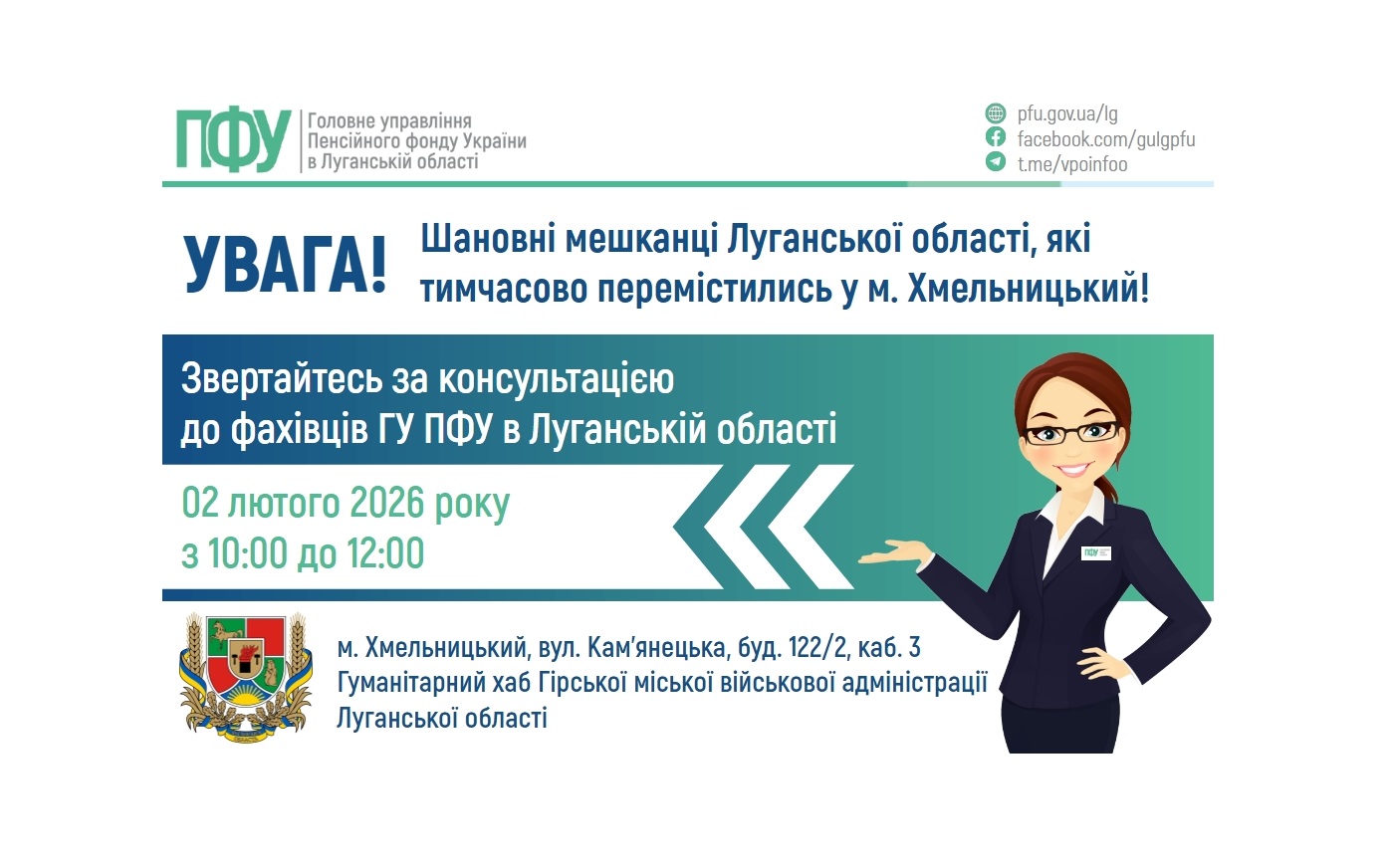 ПФУ Головне управління Пенсійного фонду України в Луганській області

pfu.gov.ua/lg
facebook.com/gulgpfu
t.me/vpoinfoo

УВАГА! Шановні мешканці Луганської області, які тимчасово перемістились у м. Хмельницький!

Звертайтесь за консультацією до фахівців ГУ ПФУ в Луганській області

02 лютого 2026 року
з 10:00 до 12:00

ПФУ

м. Хмельницький, вул. Кам'янецька, буд. 122/2, каб. 3
Гуманітарний хаб Гірської міської військової адміністрації Луганської області